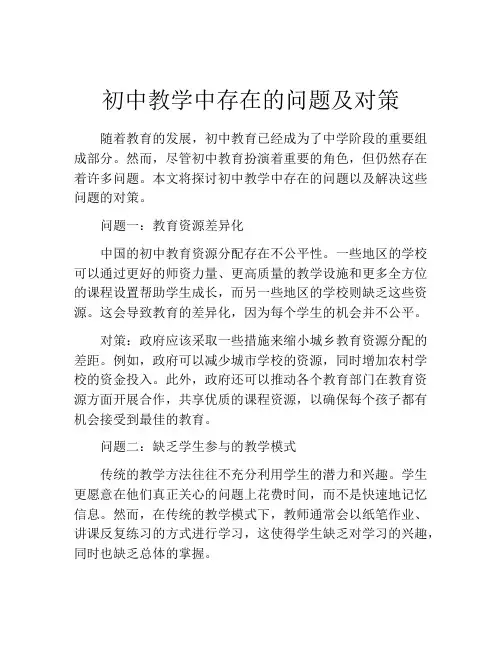 初中教学中存在的问题及对策

随着教育的发展，初中教育已经成为了中学阶段的重要组成部分。然而，尽管初中教育扮演着重要的角色，但仍然存在着许多问题。本文将探讨初中教学中存在的问题以及解决这些问题的对策。

问题一：教育资源差异化

中国的初中教育资源分配存在不公平性。一些地区的学校可以通过更好的师资力量、更高质量的教学设施和更多全方位的课程设置帮助学生成长，而另一些地区的学校则缺乏这些资源。这会导致教育的差异化，因为每个学生的机会并不公平。

对策：政府应该采取一些措施来缩小城乡教育资源分配的差距。例如，政府可以减少城市学校的资源，同时增加农村学校的资金投入。此外，政府还可以推动各个教育部门在教育资源方面开展合作，共享优质的课程资源，以确保每个孩子都有机会接受到最佳的教育。

问题二：缺乏学生参与的教学模式

传统的教学方法往往不充分利用学生的潜力和兴趣。学生更愿意在他们真正关心的问题上花费时间，而不是快速地记忆信息。然而，在传统的教学模式下，教师通常会以纸笔作业、讲课反复练习的方式进行学习，这使得学生缺乏对学习的兴趣，同时也缺乏总体的掌握。